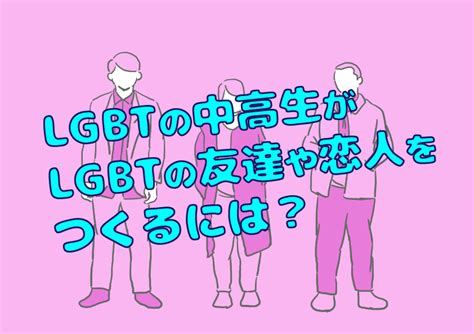 LGBTの中高生が
LGBTの友達や恋人を
つくるには？